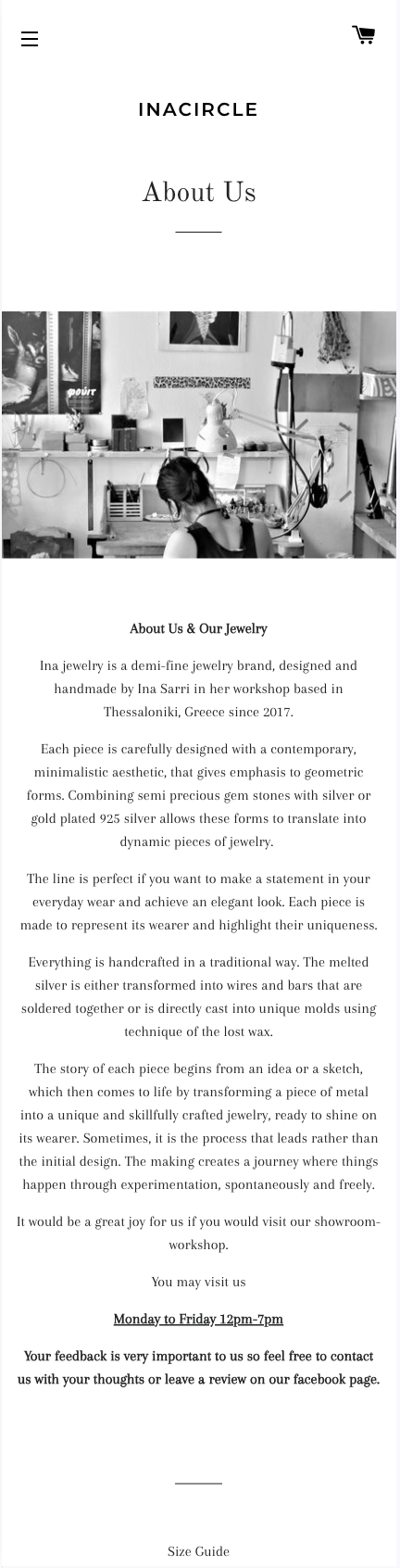 INACIRCLE

About Us

About Us & Our Jewelry

Ina jewelry is a demi-fine jewelry brand, designed and handmade by Ina Sarri in her workshop based in Thessaloniki, Greece since 2017.

Each piece is carefully designed with a contemporary, minimalistic aesthetic, that gives emphasis to geometric forms. Combining semi precious gem stones with silver or gold plated 925 silver allows these forms to translate into dynamic pieces of jewelry.

The line is perfect if you want to make a statement in your everyday wear and achieve an elegant look. Each piece is made to represent its wearer and highlight their uniqueness.

Everything is handcrafted in a traditional way. The melted silver is either transformed into wires and bars that are soldered together or is directly cast into unique molds using technique of the lost wax.

The story of each piece begins from an idea or a sketch, which then comes to life by transforming a piece of metal into a unique and skillfully crafted jewelry, ready to shine on its wearer. Sometimes, it is the process that leads rather than the initial design. The making creates a journey where things happen through experimentation, spontaneously and freely.

It would be a great joy for us if you would visit our showroom-workshop.

You may visit us

Monday to Friday 12pm-7pm

Your feedback is very important to us so feel free to contact us with your thoughts or leave a review on our facebook page.

Size Guide